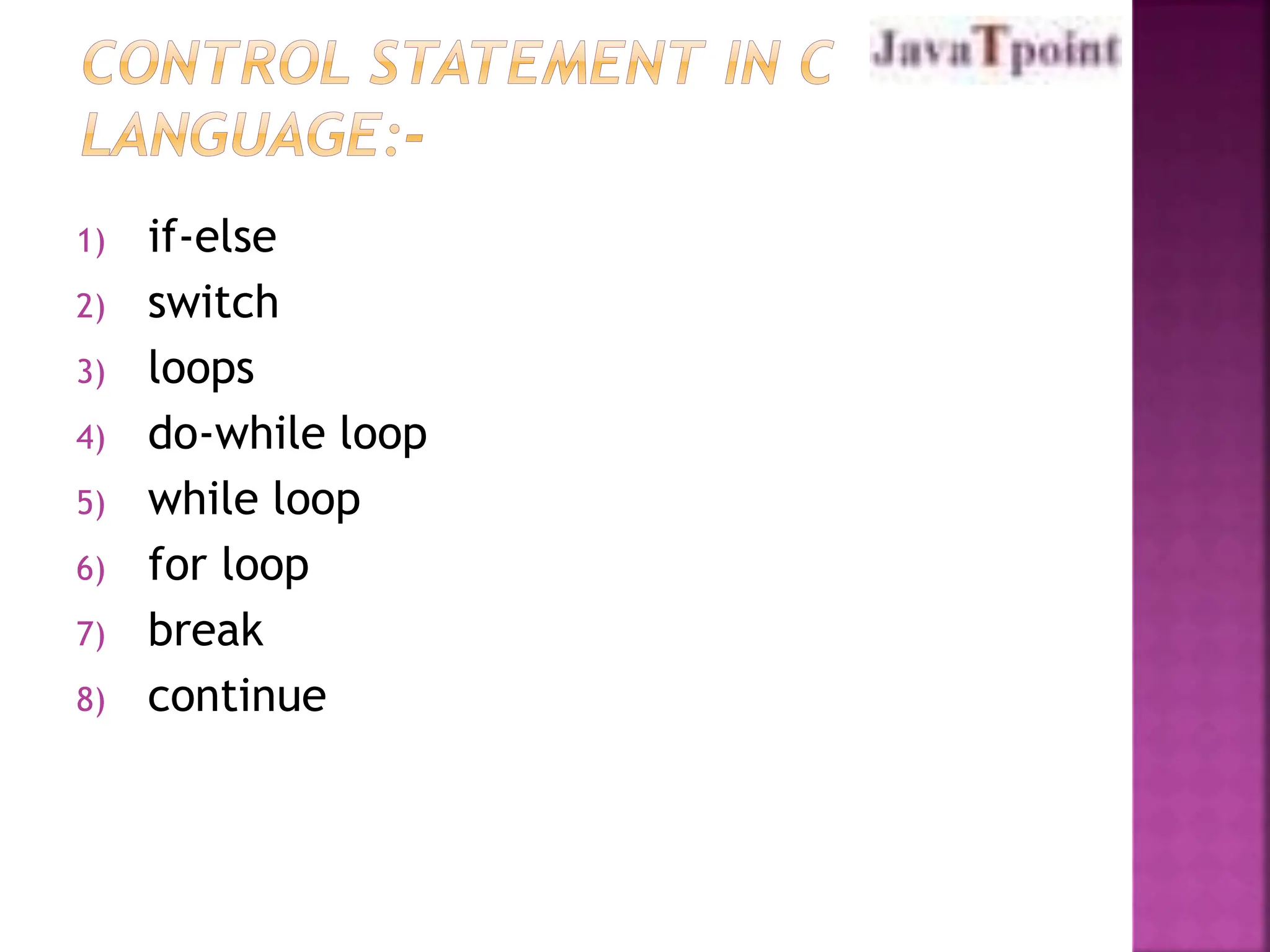 CONTROL STATEMENT IN C LANGUAGE:-

JavaTpoint

1) if-else
2) switch
3) loops
4) do-while loop
5) while loop
6) for loop
7) break
8) continue